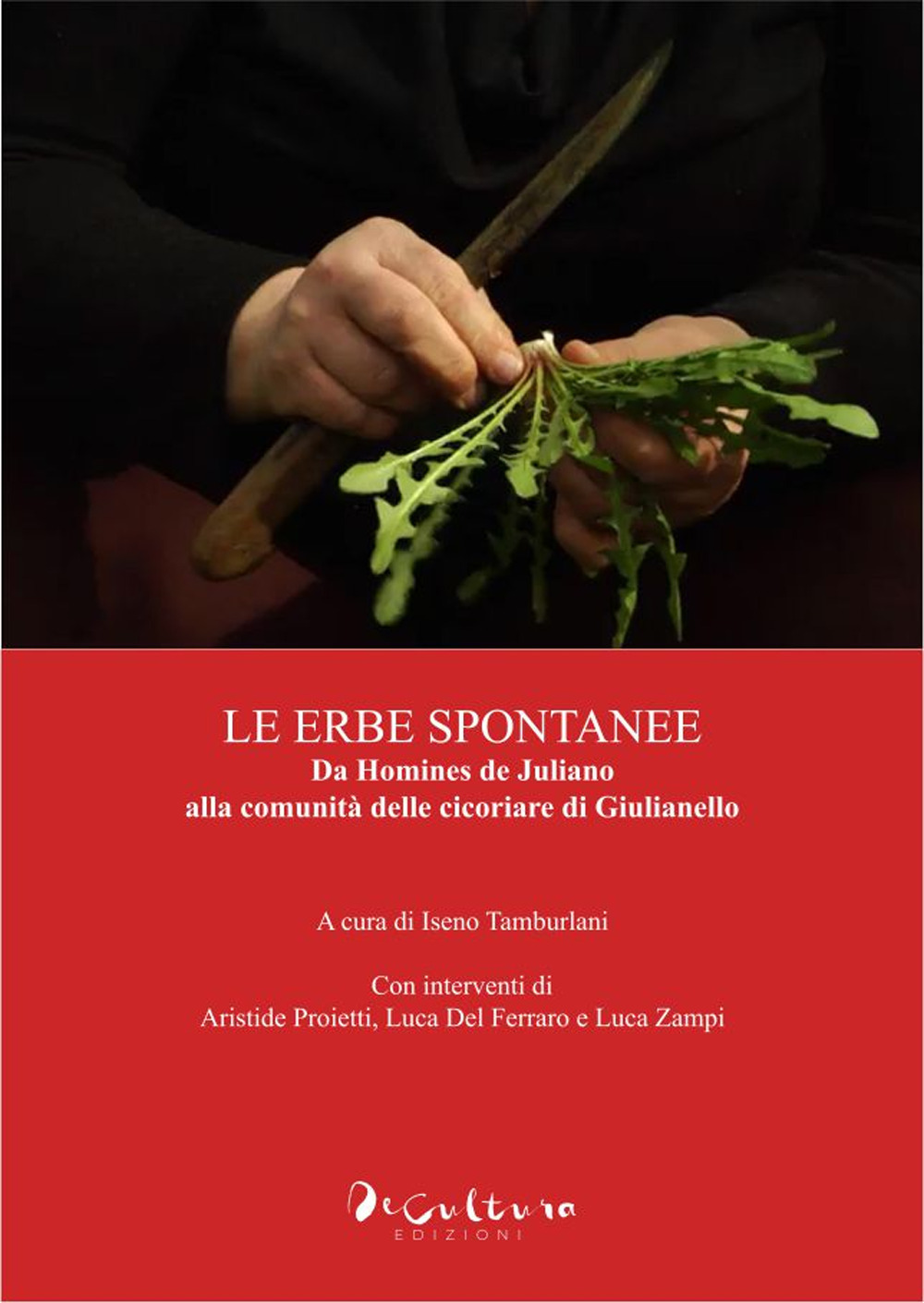 LE ERBE SPONTANEE
Da Homines de Juliano
alla comunità delle cicoriare di Giulianello

A cura di Iseno Tamburlani

Con interventi di
Aristide Proietti, Luca Del Ferraro e Luca Zampi

DeCultura
EDIZIONI